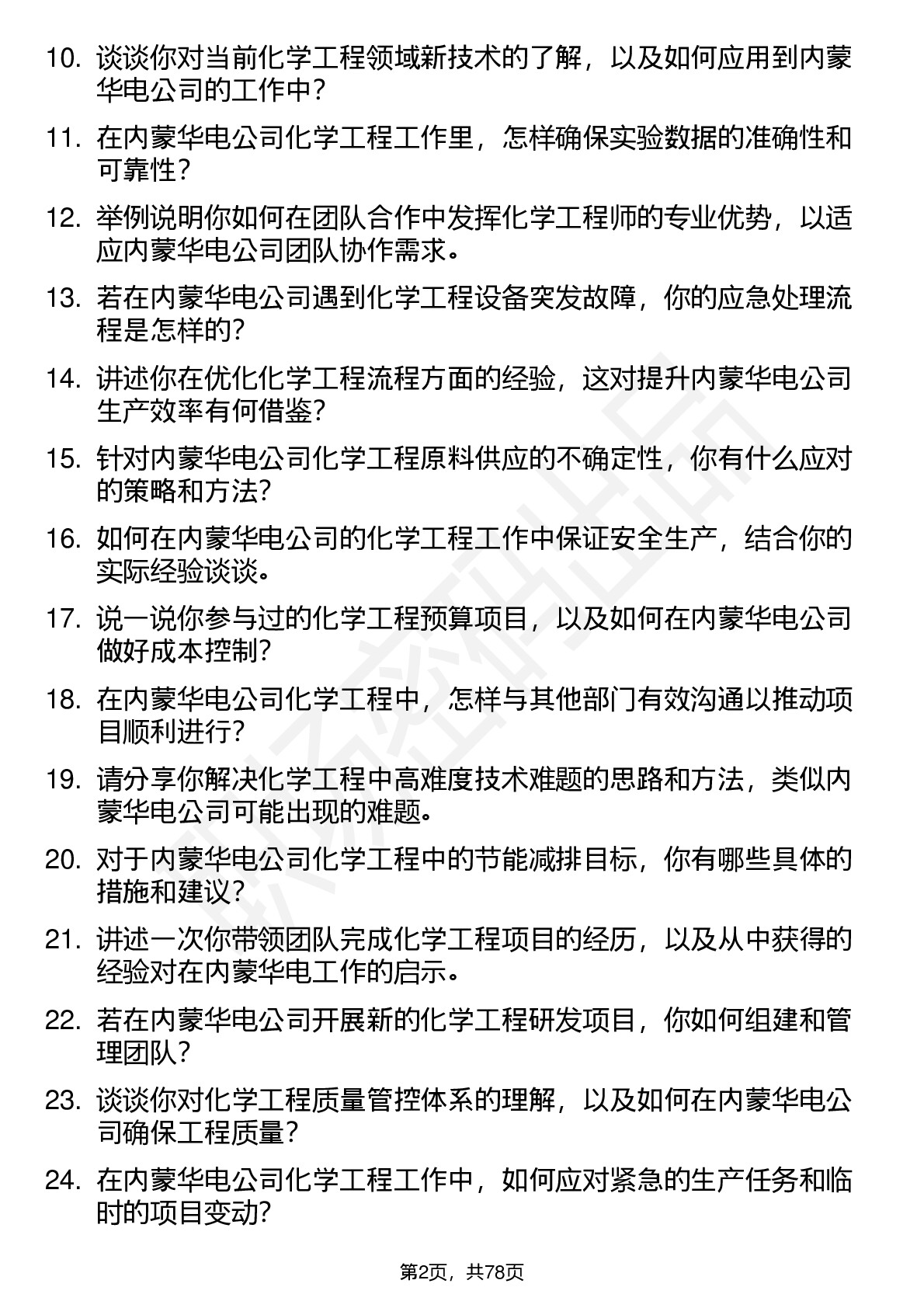 10. 谈谈你对当前化学工程领域新技术的了解，以及如何应用到内蒙华电公司的工作中？

11. 在内蒙华电公司化学工程工作里，怎样确保实验数据的准确性和可靠性？

12. 举例说明你如何在团队合作中发挥化学工程师的专业优势，以适应内蒙华电公司团队协作需求。

13. 若在内蒙华电公司遇到化学工程设备突发故障，你的应急处理流程是怎样的？

14. 讲述你在优化化学工程流程方面的经验，这对提升内蒙华电公司生产效率有何借鉴？

15. 针对内蒙华电公司化学工程原料供应的不确定性，你有什么应对的策略和方法？

16. 如何在内蒙华电公司的化学工程工作中保证安全生产，结合你的实际经验谈谈。

17. 说一说你参与过的化学工程预算项目，以及如何在内蒙华电公司做好成本控制？

18. 在内蒙华电公司化学工程中，怎样与其他部门有效沟通以推动项目顺利进行？

19. 请分享你解决化学工程中高难度技术难题的思路和方法，类似内蒙华电公司可能出现的难题。

20. 对于内蒙华电公司化学工程中的节能减排目标，你有哪些具体的措施和建议？

21. 讲述一次你带领团队完成化学工程项目的经历，以及从中获得的经验对在内蒙华电工作的启示。

22. 若在内蒙华电公司开展新的化学工程研发项目，你如何组建和管理团队？

23. 谈谈你对化学工程质量管控体系的理解，以及如何在内蒙华电公司确保工程质量？

24. 在内蒙华电公司化学工程工作中，如何应对紧急的生产任务和临时的项目变动？

第2页，共78页